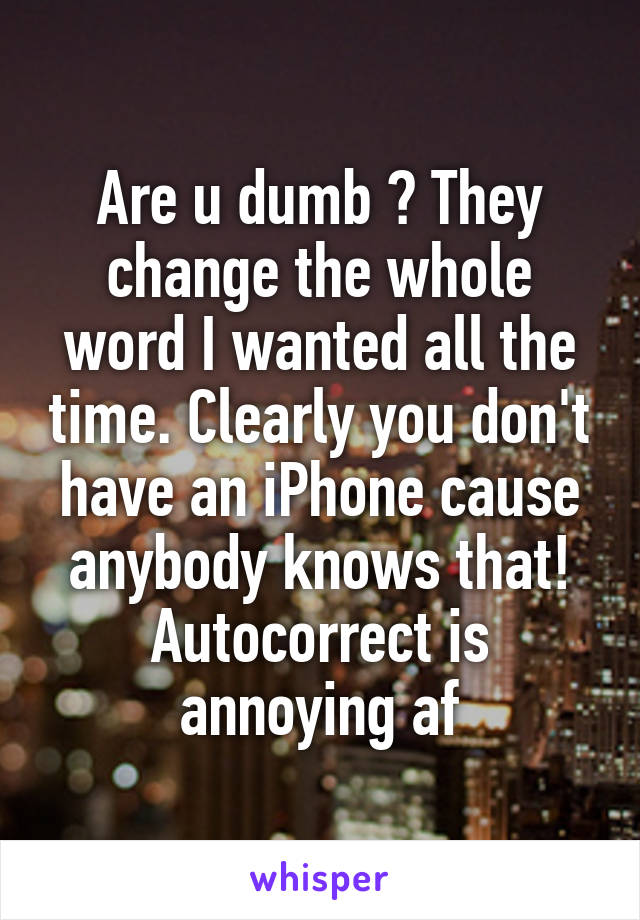 Are u dumb ? They change the whole word I wanted all the time. Clearly you don't have an iPhone cause anybody knows that! Autocorrect is annoying af

whisper